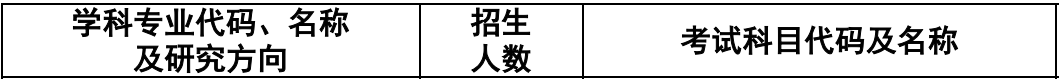 | 学科专业代码、名称及研究方向 | 招生人数 | 考试科目代码及名称 |
|---|---|---|